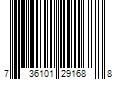 7 36101 29168 8